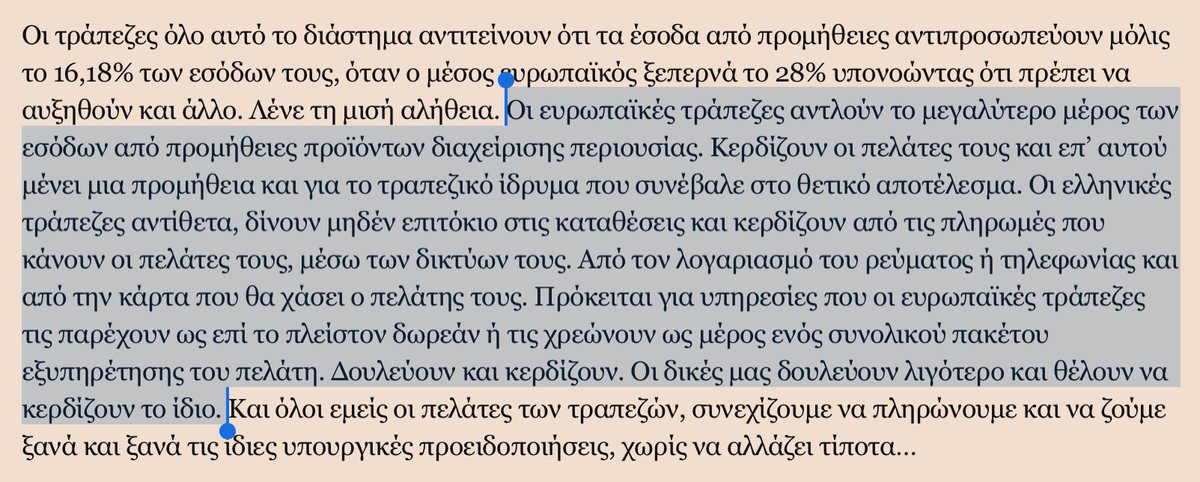 Οι τράπεζες όλο αυτό το διάστημα αντιτείνουν ότι τα έσοδα από προμήθειες αντιπροσωπεύουν μόλις το 16,18% των εσόδων τους, όταν ο μέσος ευρωπαϊκός ξεπερνά το 28% υπονοώντας ότι πρέπει να αυξηθούν και άλλο. Λένε τη μισή αλήθεια. Οι ευρωπαϊκές τράπεζες αντλούν το μεγαλύτερο μέρος των εσόδων από προμήθειες προϊόντων διαχείρισης περιουσίας. Κερδίζουν οι πελάτες τους και επ' αυτού μένει μια προμήθεια και για το τραπεζικό ίδρυμα που συνέβαλε στο θετικό αποτέλεσμα. Οι ελληνικές τράπεζες αντίθετα, δίνουν μηδέν επιτόκιο στις καταθέσεις και κερδίζουν από τις πληρωμές που κάνουν οι πελάτες τους, μέσω των δικτύων τους. Από τον λογαριασμό του ρεύματος ή τηλεφωνίας και από την κάρτα που θα χάσει ο πελάτης τους. Πρόκειται για υπηρεσίες που οι ευρωπαϊκές τράπεζες τις παρέχουν ως επί το πλείστον δωρεάν ή τις χρεώνουν ως μέρος ενός συνολικού πακέτου εξυπηρέτησης του πελάτη. Δουλεύουν και κερδίζουν. Οι δικές μας δουλεύουν λιγότερο και θέλουν να κερδίζουν το ίδιο. Και όλοι εμείς οι πελάτες των τραπεζών, συνεχίζουμε να πληρώνουμε και να ζούμε ξανά και ξανά τις ίδιες υπουργικές προειδοποιήσεις, χωρίς να αλλάζει τίποτα…